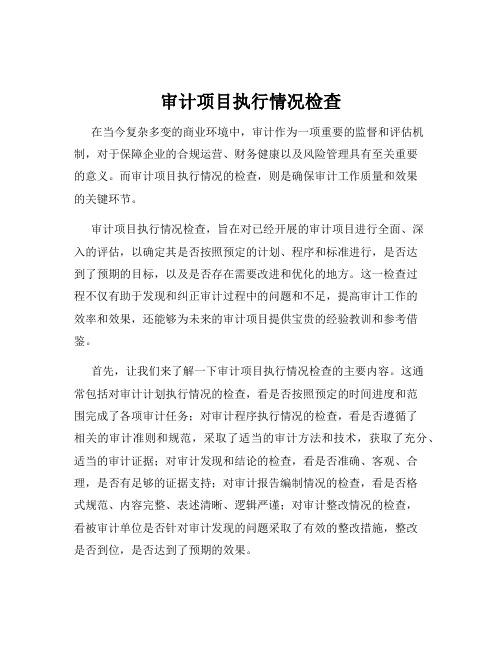 审计项目执行情况检查

在当今复杂多变的商业环境中，审计作为一项重要的监督和评估机制，对于保障企业的合规运营、财务健康以及风险管理具有至关重要的意义。而审计项目执行情况的检查，则是确保审计工作质量和效果的关键环节。

审计项目执行情况检查，旨在对已经开展的审计项目进行全面、深入的评估，以确定其是否按照预定的计划、程序和标准进行，是否达到了预期的目标，以及是否存在需要改进和优化的地方。这一检查过程不仅有助于发现和纠正审计过程中的问题和不足，提高审计工作的效率和效果，还能够为未来的审计项目提供宝贵的经验教训和参考借鉴。

首先，让我们来了解一下审计项目执行情况检查的主要内容。这通常包括对审计计划执行情况的检查，看是否按照预定的时间进度和范围完成了各项审计任务；对审计程序执行情况的检查，看是否遵循了相关的审计准则和规范，采取了适当的审计方法和技术，获取了充分、适当的审计证据；对审计发现和结论的检查，看是否准确、客观、合理，是否有足够的证据支持；对审计报告编制情况的检查，看是否格式规范、内容完整、表述清晰、逻辑严谨；对审计整改情况的检查，看被审计单位是否针对审计发现的问题采取了有效的整改措施，整改是否到位，是否达到了预期的效果。